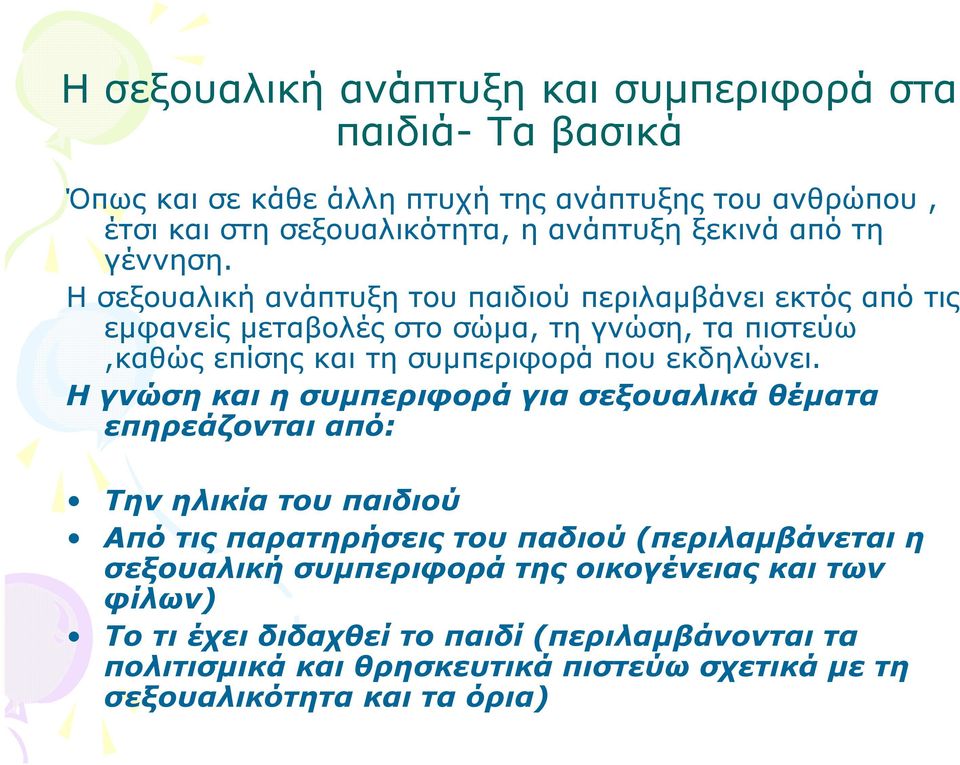 Η σεξουαλική ανάπτυξη και συμπεριφορά στα παιδιά- Τα βασικά

Όπως και σε κάθε άλλη πτυχή της ανάπτυξης του ανθρώπου , έτσι και στη σεξουαλικότητα, η ανάπτυξη ξεκινά από τη γέννηση.

Η σεξουαλική ανάπτυξη του παιδιού περιλαμβάνει εκτός από τις εμφανείς μεταβολές στο σώμα, τη γνώση, τα πιστεύω ,καθώς επίσης και τη συμπεριφορά που εκδηλώνει.

Η γνώση και η συμπεριφορά για σεξουαλικά θέματα επηρεάζονται από:

• Την ηλικία του παιδιού
• Από τις παρατηρήσεις του παδιού (περιλαμβάνεται η σεξουαλική συμπεριφορά της οικογένειας και των φίλων)
• Το τι έχει διδαχθεί το παιδί (περιλαμβάνονται τα πολιτισμικά και θρησκευτικά πιστεύω σχετικά με τη σεξουαλικότητα και τα όρια)